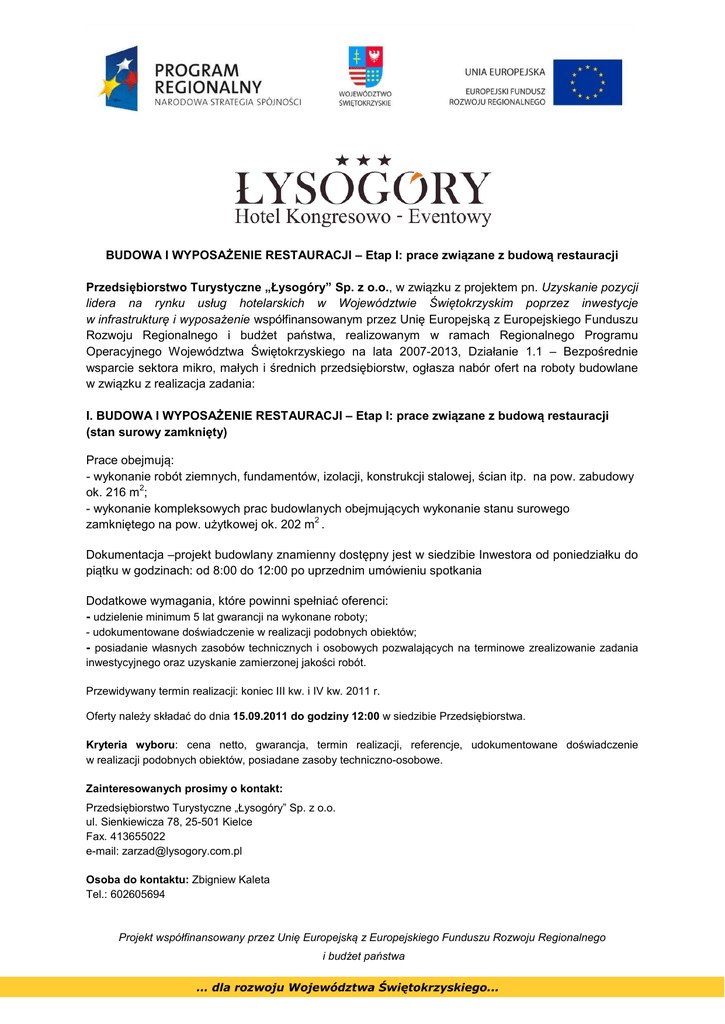 PROGRAM REGIONALNY
NARODOWA STRATEGIA SPÓJNOŚCI

WOJEWÓDZTWO ŚWIĘTOKRZYSKIE

UNIA EUROPEJSKA
EUROPEJSKI FUNDUSZ ROZWOJU REGIONALNEGO

ŁYSOGÓRY
Hotel Kongresowo - Eventowy

BUDOWA I WYPOSAŻENIE RESTAURACJI – Etap I: prace związane z budową restauracji

Przedsiębiorstwo Turystyczne „Łysogóry" Sp. z o.o., w związku z projektem pn. Uzyskanie pozycji lidera na rynku usług hotelarskich w Województwie Świętokrzyskim poprzez inwestycje w infrastrukturę i wyposażenie współfinansowanym przez Unię Europejską z Europejskiego Funduszu Rozwoju Regionalnego i budżet państwa, realizowanym w ramach Regionalnego Programu Operacyjnego Województwa Świętokrzyskiego na lata 2007-2013, Działanie 1.1 – Bezpośrednie wsparcie sektora mikro, małych i średnich przedsiębiorstw, ogłasza nabór ofert na roboty budowlane w związku z realizacja zadania:

I. BUDOWA I WYPOSAŻENIE RESTAURACJI – Etap I: prace związane z budową restauracji (stan surowy zamknięty)

Prace obejmują:
- wykonanie robót ziemnych, fundamentów, izolacji, konstrukcji stalowej, ścian itp. na pow. zabudowy ok. 216 m$^2$;
- wykonanie kompleksowych prac budowlanych obejmujących wykonanie stanu surowego zamkniętego na pow. użytkowej ok. 202 m$^2$ .

Dokumentacja –projekt budowlany znamienny dostępny jest w siedzibie Inwestora od poniedziałku do piątku w godzinach: od 8:00 do 12:00 po uprzednim umówieniu spotkania

Dodatkowe wymagania, które powinni spełniać oferenci:
- udzielenie minimum 5 lat gwarancji na wykonane roboty;
- udokumentowane doświadczenie w realizacji podobnych obiektów;
- posiadanie własnych zasobów technicznych i osobowych pozwalających na terminowe zrealizowanie zadania inwestycyjnego oraz uzyskanie zamierzonej jakości robót.

Przewidywany termin realizacji: koniec III kw. i IV kw. 2011 r.

Oferty należy składać do dnia 15.09.2011 do godziny 12:00 w siedzibie Przedsiębiorstwa.

Kryteria wyboru: cena netto, gwarancja, termin realizacji, referencje, udokumentowane doświadczenie w realizacji podobnych obiektów, posiadane zasoby techniczno-osobowe.

Zainteresowanych prosimy o kontakt:
Przedsiębiorstwo Turystyczne „Łysogóry" Sp. z o.o.
ul. Sienkiewicza 78, 25-501 Kielce
Fax. 413655022
e-mail: zarzad@lysogory.com.pl

Osoba do kontaktu: Zbigniew Kaleta
Tel.: 602605694

Projekt współfinansowany przez Unię Europejską z Europejskiego Funduszu Rozwoju Regionalnego i budżet państwa

... dla rozwoju Województwa Świętokrzyskiego...